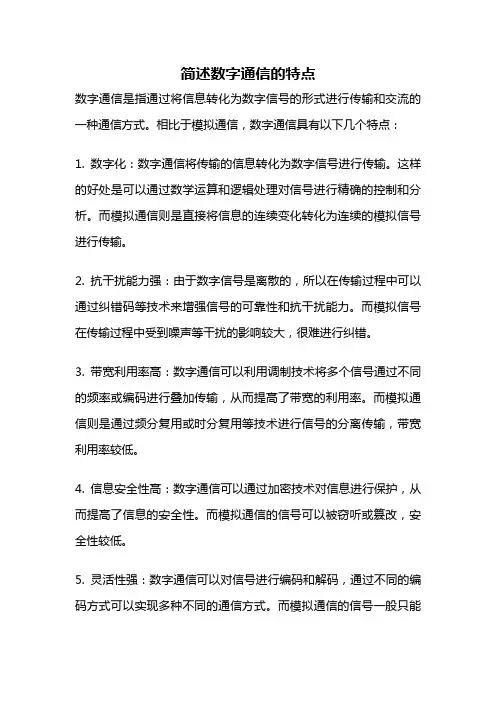 简述数字通信的特点

数字通信是指通过将信息转化为数字信号的形式进行传输和交流的一种通信方式。相比于模拟通信，数字通信具有以下几个特点：

1. 数字化：数字通信将传输的信息转化为数字信号进行传输。这样的好处是可以通过数学运算和逻辑处理对信号进行精确的控制和分析。而模拟通信则是直接将信息的连续变化转化为连续的模拟信号进行传输。

2. 抗干扰能力强：由于数字信号是离散的，所以在传输过程中可以通过纠错码等技术来增强信号的可靠性和抗干扰能力。而模拟信号在传输过程中受到噪声等干扰的影响较大，很难进行纠错。

3. 带宽利用率高：数字通信可以利用调制技术将多个信号通过不同的频率或编码进行叠加传输，从而提高了带宽的利用率。而模拟通信则是通过频分复用或时分复用等技术进行信号的分离传输，带宽利用率较低。

4. 信息安全性高：数字通信可以通过加密技术对信息进行保护，从而提高了信息的安全性。而模拟通信的信号可以被窃听或篡改，安全性较低。

5. 灵活性强：数字通信可以对信号进行编码和解码，通过不同的编码方式可以实现多种不同的通信方式。而模拟通信的信号一般只能